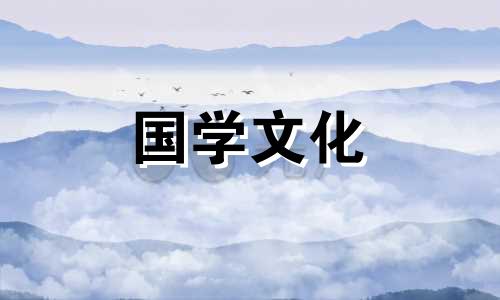 国学文化